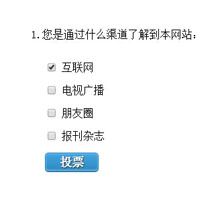 1. 您是通过什么渠道了解到本网站：

互联网

电视广播

朋友圈

报刊杂志

投票